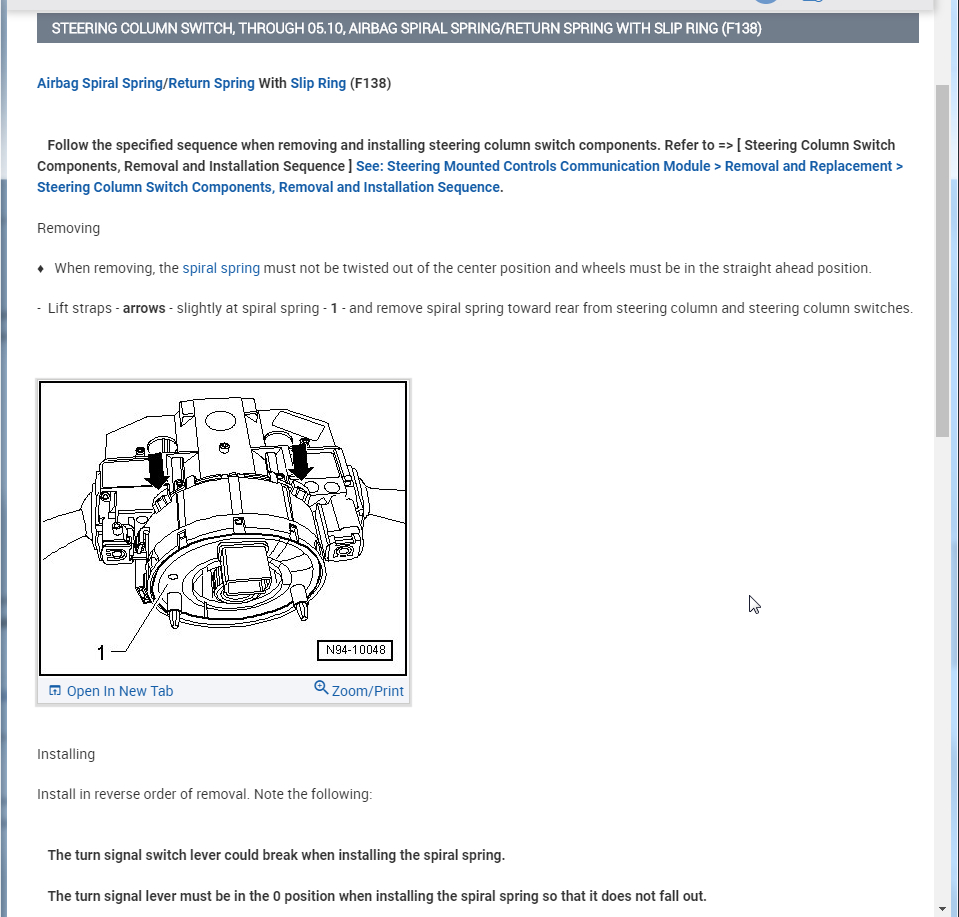 STEERING COLUMN SWITCH, THROUGH 05.10, AIRBAG SPIRAL SPRING/RETURN SPRING WITH SLIP RING (F138)

Airbag Spiral Spring/Return Spring With Slip Ring (F138)

Follow the specified sequence when removing and installing steering column switch components. Refer to => [ Steering Column Switch Components, Removal and Installation Sequence ] See: Steering Mounted Controls Communication Module > Removal and Replacement > Steering Column Switch Components, Removal and Installation Sequence.

Removing

♦ When removing, the spiral spring must not be twisted out of the center position and wheels must be in the straight ahead position.

- Lift straps - arrows - slightly at spiral spring - 1 - and remove spiral spring toward rear from steering column and steering column switches.

1

N94-10048

Open In New Tab

Zoom/Print

Installing

Install in reverse order of removal. Note the following:

The turn signal switch lever could break when installing the spiral spring.

The turn signal lever must be in the 0 position when installing the spiral spring so that it does not fall out.